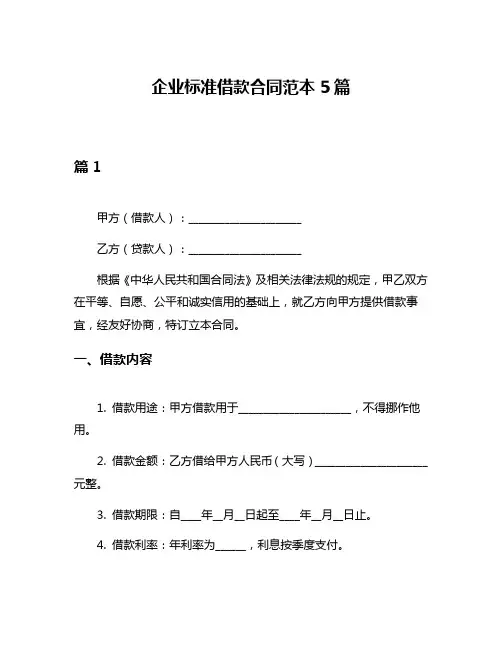 企业标准借款合同范本 5 篇

篇 1

甲方（借款人）：____________________

乙方（贷款人）：____________________

根据《中华人民共和国合同法》及相关法律法规的规定，甲乙双方在平等、自愿、公平和诚实信用的基础上，就乙方向甲方提供借款事宜，经友好协商，特订立本合同。

一、借款内容

1. 借款用途：甲方借款用于____________________，不得挪作他用。

2. 借款金额：乙方借给甲方人民币（大写）____________________元整。

3. 借款期限：自____年__月__日起至____年__月__日止。

4. 借款利率：年利率为_____，利息按季度支付。